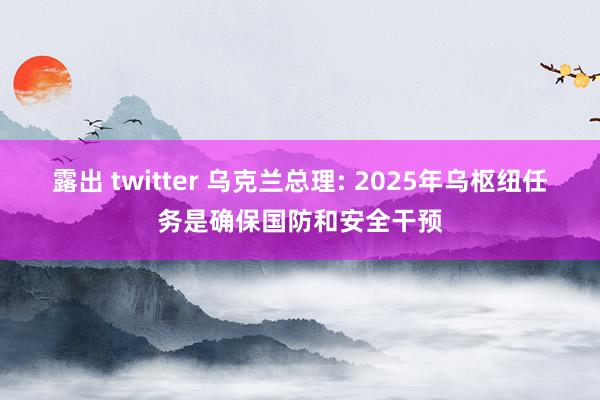 露出 twitter 乌克兰总理: 2025年乌枢纽任务是确保国防和安全干预